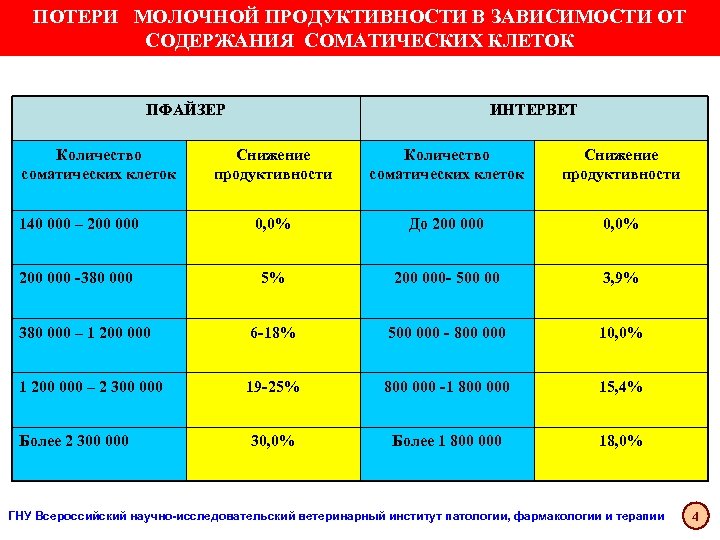 ПОТЕРИ МОЛОЧНОЙ ПРОДУКТИВНОСТИ В ЗАВИСИМОСТИ ОТ СОДЕРЖАНИЯ СОМАТИЧЕСКИХ КЛЕТОК

| ПФАЙЗЕР | | ИНТЕРВЕТ | |
|---|---|---|---|
| Количество соматических клеток | Снижение продуктивности | Количество соматических клеток | Снижение продуктивности |
| 140 000 – 200 000 | 0,0% | До 200 000 | 0,0% |
| 200 000 -380 000 | 5% | 200 000- 500 00 | 3,9% |
| 380 000 – 1 200 000 | 6-18% | 500 000 - 800 000 | 10,0% |
| 1 200 000 – 2 300 000 | 19-25% | 800 000 -1 800 000 | 15,4% |
| Более 2 300 000 | 30,0% | Более 1 800 000 | 18,0% |

ГНУ Всероссийский научно-исследовательский ветеринарный институт патологии, фармакологии и терапии

4